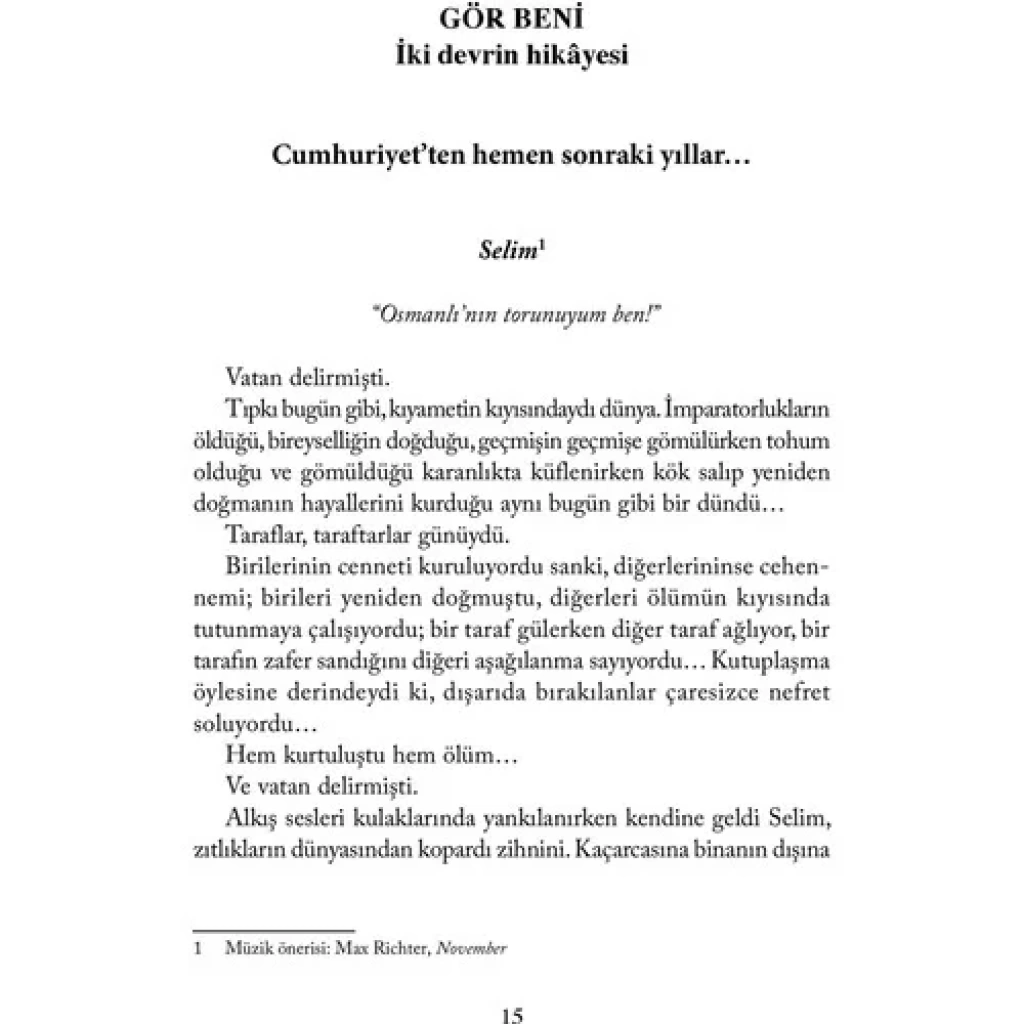 GÖR BENİ
İki devrin hikâyesi

Cumhuriyet'ten hemen sonraki yıllar…

Selim$^{1}$

"Osmanlı'nın torunuyum ben!"

Vatan delirmişti.

Tıpkı bugün gibi, kıyametin kıyısındaydı dünya. İmparatorlukların öldüğü, bireyselliğin doğduğu, geçmişin geçmişe gömülürken tohum olduğu ve gömüldüğü karanlıkta küflenirken kök salıp yeniden doğmanın hayallerini kurduğu aynı bugün gibi bir dündü…

Taraflar, taraftarlar günüydü.

Birilerinin cenneti kuruluyordu sanki, diğerlerininse cehennemi; birileri yeniden doğmuştu, diğerleri ölümün kıyısında tutunmaya çalışıyordu; bir taraf gülerken diğer taraf ağlıyor, bir tarafın zafer sandığını diğeri aşağılanma sayıyordu… Kutuplaşma öylesine derindeydi ki, dışarıda bırakılanlar çaresizce nefret soluyordu…

Hem kurtuluştu hem ölüm…

Ve vatan delirmişti.

Alkış sesleri kulaklarında yankılanırken kendine geldi Selim, zıtlıkların dünyasından kopardı zihnini. Kaçarcasına binanın dışına

1 Müzik önerisi: Max Richter, November

15